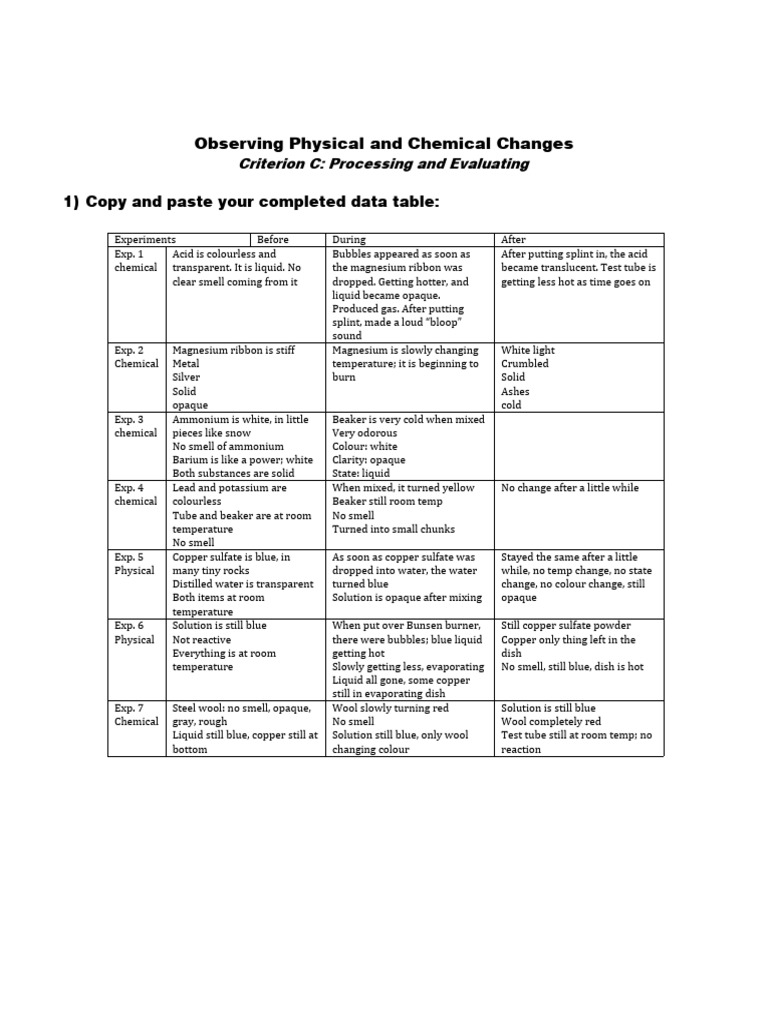 Observing Physical and Chemical Changes
Criterion C: Processing and Evaluating

1) Copy and paste your completed data table:

| Experiments | Before | During | After |
|---|---|---|---|
| Exp. 1 chemical | Acid is colourless and transparent. It is liquid. No clear smell coming from it | Bubbles appeared as soon as the magnesium ribbon was dropped. Getting hotter, and liquid became opaque. Produced gas. After putting splint, made a loud "bloop" sound | After putting splint in, the acid became translucent. Test tube is getting less hot as time goes on |
| Exp. 2 Chemical | Magnesium ribbon is stiff Metal Silver Solid opaque | Magnesium is slowly changing temperature; it is beginning to burn | White light Crumbled Solid Ashes cold |
| Exp. 3 chemical | Ammonium is white, in little pieces like snow No smell of ammonium Barium is like a power; white Both substances are solid | Beaker is very cold when mixed Very odorous Colour: white Clarity: opaque State: liquid | |
| Exp. 4 chemical | Lead and potassium are colourless Tube and beaker are at room temperature No smell | When mixed, it turned yellow Beaker still room temp No smell Turned into small chunks | No change after a little while |
| Exp. 5 Physical | Copper sulfate is blue, in many tiny rocks Distilled water is transparent Both items at room temperature | As soon as copper sulfate was dropped into water, the water turned blue Solution is opaque after mixing | Stayed the same after a little while, no temp change, no state change, no colour change, still opaque |
| Exp. 6 Physical | Solution is still blue Not reactive Everything is at room temperature | When put over Bunsen burner, there were bubbles; blue liquid getting hot Slowly getting less, evaporating Liquid all gone, some copper still in evaporating dish | Still copper sulfate powder Copper only thing left in the dish No smell, still blue, dish is hot |
| Exp. 7 Chemical | Steel wool: no smell, opaque, gray, rough Liquid still blue, copper still at bottom | Wool slowly turning red No smell Solution still blue, only wool changing colour | Solution is still blue Wool completely red Test tube still at room temp; no reaction |